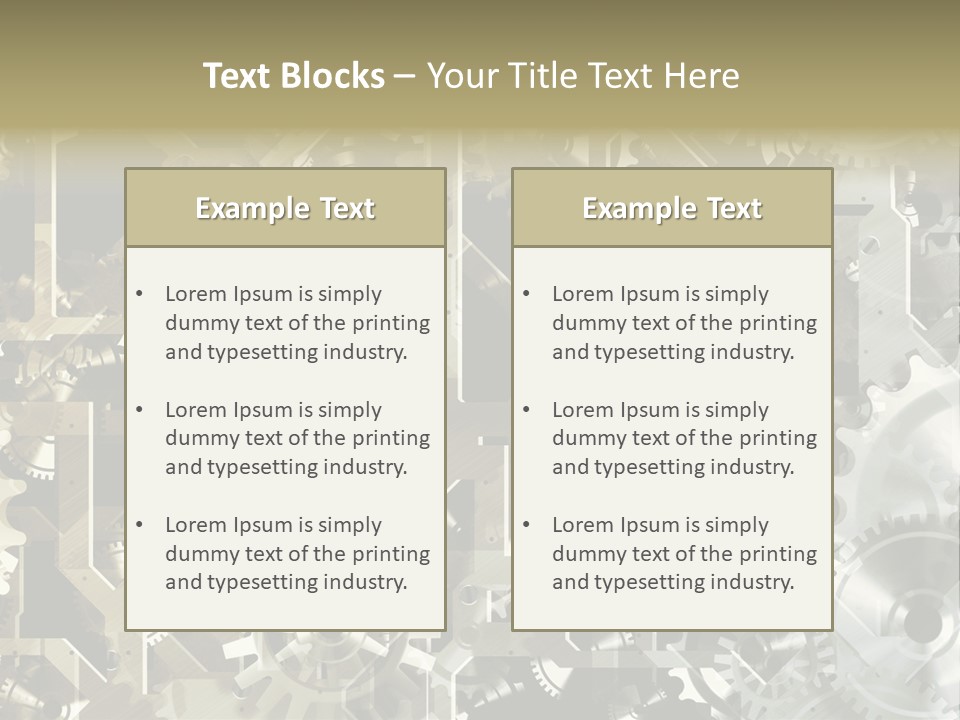 Text Blocks – Your Title Text Here

Example Text

• Lorem Ipsum is simply dummy text of the printing and typesetting industry.

• Lorem Ipsum is simply dummy text of the printing and typesetting industry.

• Lorem Ipsum is simply dummy text of the printing and typesetting industry.

Example Text

• Lorem Ipsum is simply dummy text of the printing and typesetting industry.

• Lorem Ipsum is simply dummy text of the printing and typesetting industry.

• Lorem Ipsum is simply dummy text of the printing and typesetting industry.